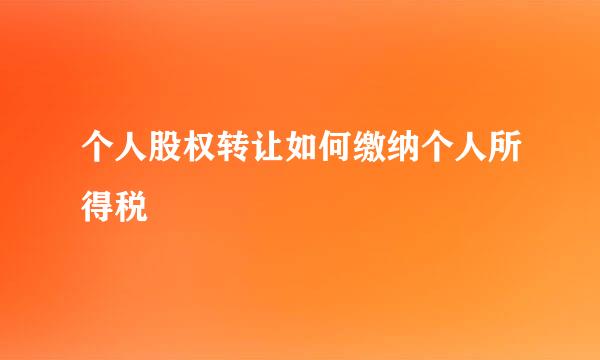 个人股权转让如何缴纳个人所得税